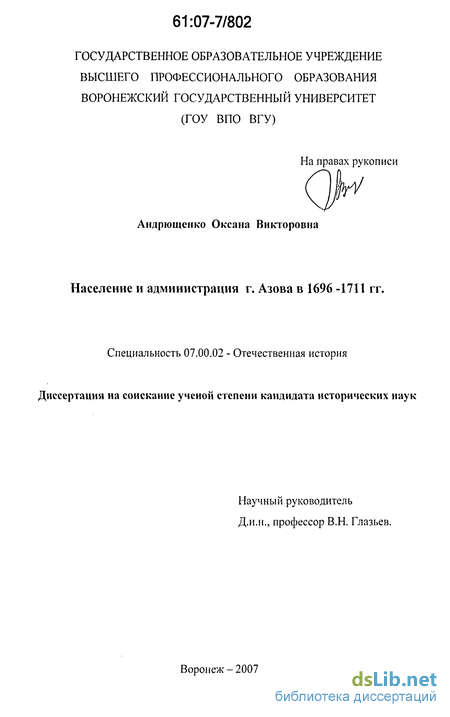 61:07-7/802

ГОСУДАРСТВЕННОЕ ОБРАЗОВАТЕЛЬНОЕ УЧРЕЖДЕНИЕ ВЫСШЕГО ПРОФЕССИОНАЛЬНОГО ОБРАЗОВАНИЯ ВОРОНЕЖСКИЙ ГОСУДАРСТВЕННЫЙ УНИВЕРСИТЕТ (ГОУ ВПО ВГУ)

На правах рукописи

Андрющенко Оксана Викторовна

Население и администрация г. Азова в 1696 -1711 гг.

Специальность 07.00.02 - Отечественная история

Диссертация на соискание ученой степени кандидата исторических наук

Научный руководитель
Д.и.н., профессор В.Н. Глазьев.

Воронеж – 2007

dsLib.net
библиотека диссертаций